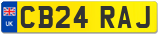 UK

CB24 RAJ